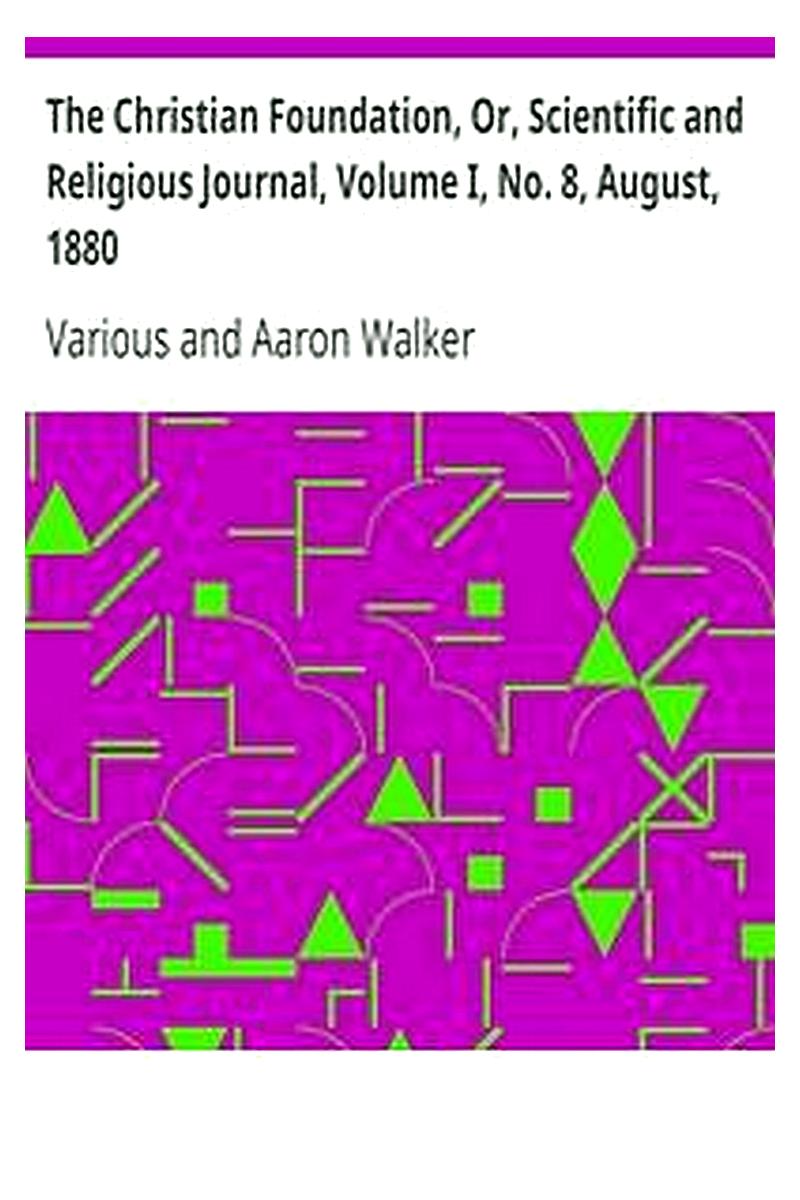 The Christian Foundation, Or, Scientific and Religious Journal, Volume I, No. 8, August, 1880

Various and Aaron Walker